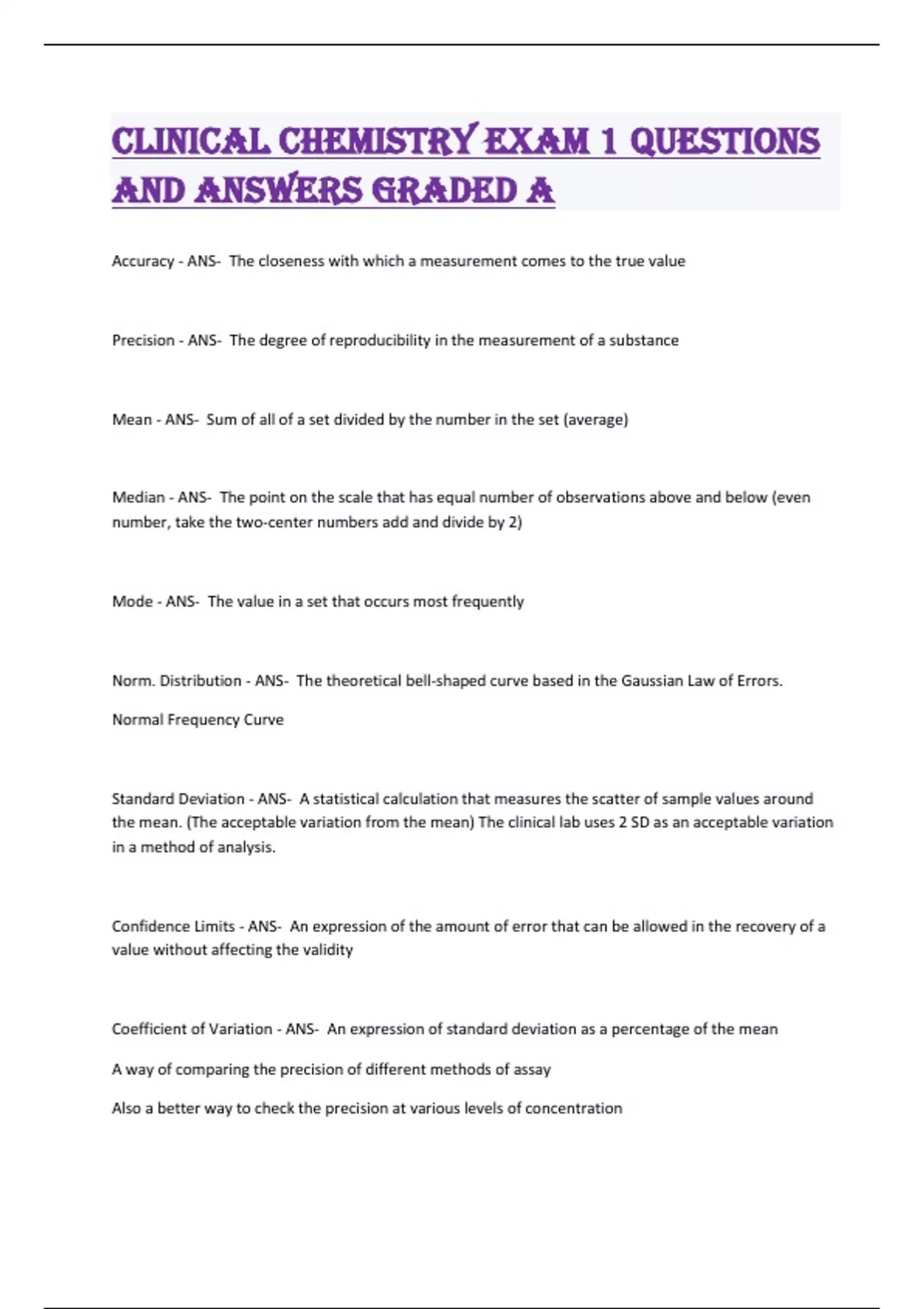 CLINICAL CHEMISTRY EXAM 1 QUESTIONS AND ANSWERS GRADED A

Accuracy - ANS- The closeness with which a measurement comes to the true value

Precision - ANS- The degree of reproducibility in the measurement of a substance

Mean - ANS- Sum of all of a set divided by the number in the set (average)

Median - ANS- The point on the scale that has equal number of observations above and below (even number, take the two-center numbers add and divide by 2)

Mode - ANS- The value in a set that occurs most frequently

Norm. Distribution - ANS- The theoretical bell-shaped curve based in the Gaussian Law of Errors.

Normal Frequency Curve

Standard Deviation - ANS- A statistical calculation that measures the scatter of sample values around the mean. (The acceptable variation from the mean) The clinical lab uses 2 SD as an acceptable variation in a method of analysis.

Confidence Limits - ANS- An expression of the amount of error that can be allowed in the recovery of a value without affecting the validity

Coefficient of Variation - ANS- An expression of standard deviation as a percentage of the mean

A way of comparing the precision of different methods of assay

Also a better way to check the precision at various levels of concentration